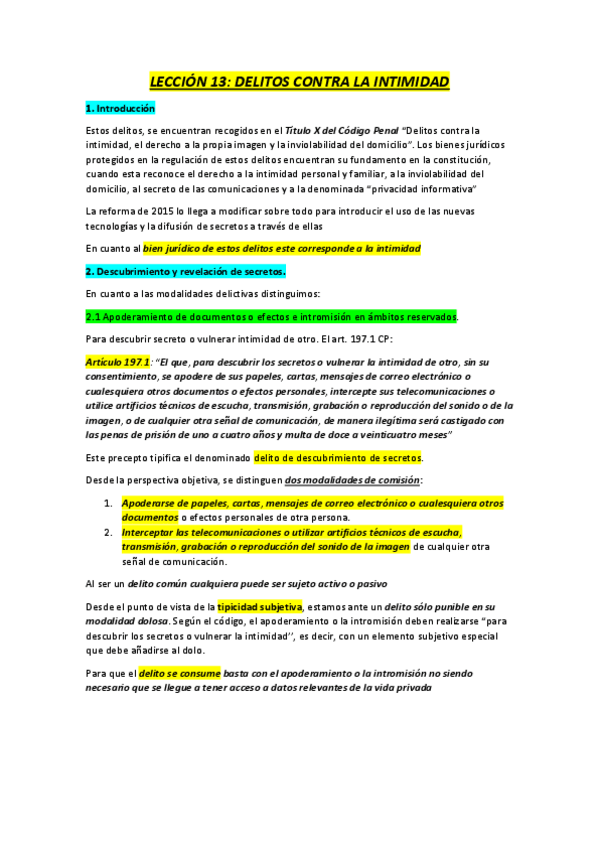 LECCIÓN 13: DELITOS CONTRA LA INTIMIDAD

1. Introducción

Estos delitos, se encuentran recogidos en el Título X del Código Penal "Delitos contra la intimidad, el derecho a la propia imagen y la inviolabilidad del domicilio". Los bienes jurídicos protegidos en la regulación de estos delitos encuentran su fundamento en la constitución, cuando esta reconoce el derecho a la intimidad personal y familiar, a la inviolabilidad del domicilio, al secreto de las comunicaciones y a la denominada "privacidad informativa"

La reforma de 2015 lo llega a modificar sobre todo para introducir el uso de las nuevas tecnologías y la difusión de secretos a través de ellas

En cuanto al bien jurídico de estos delitos este corresponde a la intimidad

2. Descubrimiento y revelación de secretos.

En cuanto a las modalidades delictivas distinguimos:

2.1 Apoderamiento de documentos o efectos e intromisión en ámbitos reservados.

Para descubrir secreto o vulnerar intimidad de otro. El art. 197.1 CP:

Artículo 197.1: "El que, para descubrir los secretos o vulnerar la intimidad de otro, sin su consentimiento, se apodere de sus papeles, cartas, mensajes de correo electrónico o cualesquiera otros documentos o efectos personales, intercepte sus telecomunicaciones o utilice artificios técnicos de escucha, transmisión, grabación o reproducción del sonido o de la imagen, o de cualquier otra señal de comunicación, de manera ilegítima será castigado con las penas de prisión de uno a cuatro años y multa de doce a veinticuatro meses"

Este precepto tipifica el denominado delito de descubrimiento de secretos.

Desde la perspectiva objetiva, se distinguen dos modalidades de comisión:

1. Apoderarse de papeles, cartas, mensajes de correo electrónico o cualesquiera otros documentos o efectos personales de otra persona.
2. Interceptar las telecomunicaciones o utilizar artificios técnicos de escucha, transmisión, grabación o reproducción del sonido de la imagen de cualquier otra señal de comunicación.

Al ser un delito común cualquiera puede ser sujeto activo o pasivo

Desde el punto de vista de la tipicidad subjetiva, estamos ante un delito sólo punible en su modalidad dolosa. Según el código, el apoderamiento o la intromisión deben realizarse "para descubrir los secretos o vulnerar la intimidad'', es decir, con un elemento subjetivo especial que debe añadirse al dolo.

Para que el delito se consume basta con el apoderamiento o la intromisión no siendo necesario que se llegue a tener acceso a datos relevantes de la vida privada